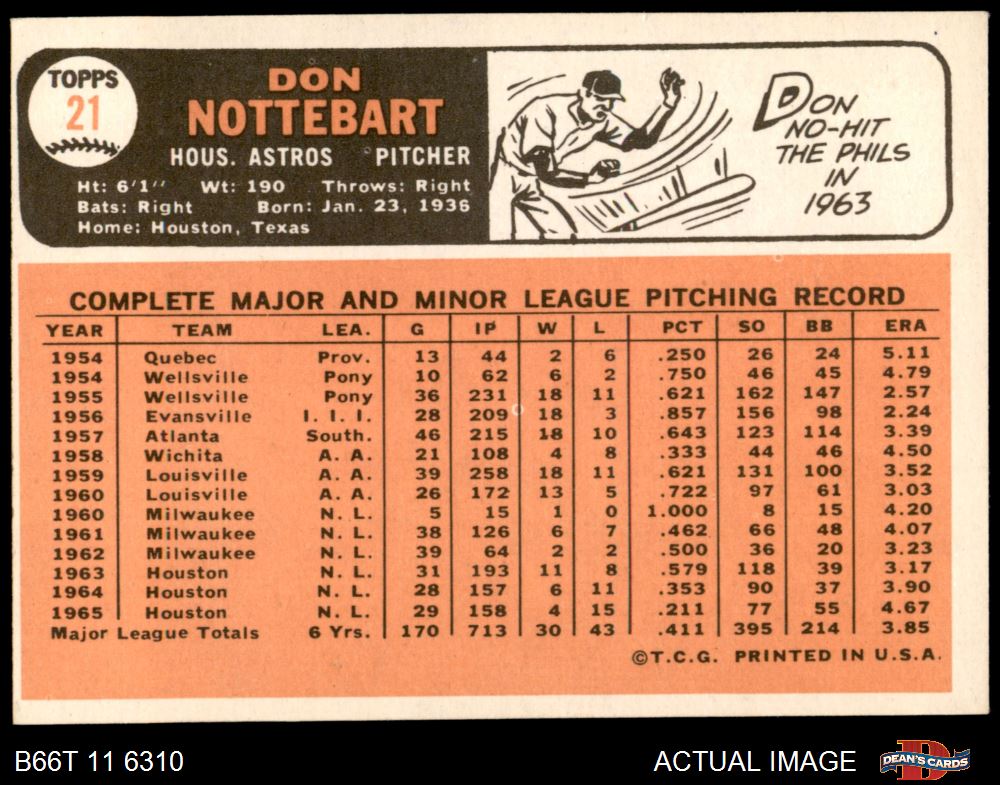 TOPPS
21

DON
NOTTEBART

HOUS. ASTROS PITCHER

Ht: 6'1'' Wt: 190 Throws: Right
Bats: Right Born: Jan. 23, 1936
Home: Houston, Texas

DON NO-HIT THE PHILS IN 1963

COMPLETE MAJOR AND MINOR LEAGUE PITCHING RECORD

| YEAR | TEAM | LEA. | G | IP | W | L | PCT | SO | BB | ERA |
|---|---|---|---|---|---|---|---|---|---|---|
| 1954 | Quebec | Prov. | 13 | 44 | 2 | 6 | .250 | 26 | 24 | 5.11 |
| 1954 | Wellsville | Pony | 10 | 62 | 6 | 2 | .750 | 46 | 45 | 4.79 |
| 1955 | Wellsville | Pony | 36 | 231 | 18 | 11 | .621 | 162 | 147 | 2.57 |
| 1956 | Evansville | I. I. I. | 28 | 209 | 18 | 3 | .857 | 156 | 98 | 2.24 |
| 1957 | Atlanta | South. | 46 | 215 | 18 | 10 | .643 | 123 | 114 | 3.39 |
| 1958 | Wichita | A. A. | 21 | 108 | 4 | 8 | .333 | 44 | 46 | 4.50 |
| 1959 | Louisville | A. A. | 39 | 258 | 18 | 11 | .621 | 131 | 100 | 3.52 |
| 1960 | Louisville | A. A. | 26 | 172 | 13 | 5 | .722 | 97 | 61 | 3.03 |
| 1960 | Milwaukee | N. L. | 5 | 15 | 1 | 0 | 1.000 | 8 | 15 | 4.20 |
| 1961 | Milwaukee | N. L. | 38 | 126 | 6 | 7 | .462 | 66 | 48 | 4.07 |
| 1962 | Milwaukee | N. L. | 39 | 64 | 2 | 2 | .500 | 36 | 20 | 3.23 |
| 1963 | Houston | N. L. | 31 | 193 | 11 | 8 | .579 | 118 | 39 | 3.17 |
| 1964 | Houston | N. L. | 28 | 157 | 6 | 11 | .353 | 90 | 37 | 3.90 |
| 1965 | Houston | N. L. | 29 | 158 | 4 | 15 | .211 | 77 | 55 | 4.67 |
| Major League Totals | | 6 Yrs. | 170 | 713 | 30 | 43 | .411 | 395 | 214 | 3.85 |

©T.C.G. PRINTED IN U.S.A.

B66T 11 6310

ACTUAL IMAGE

DEAN'S CARDS